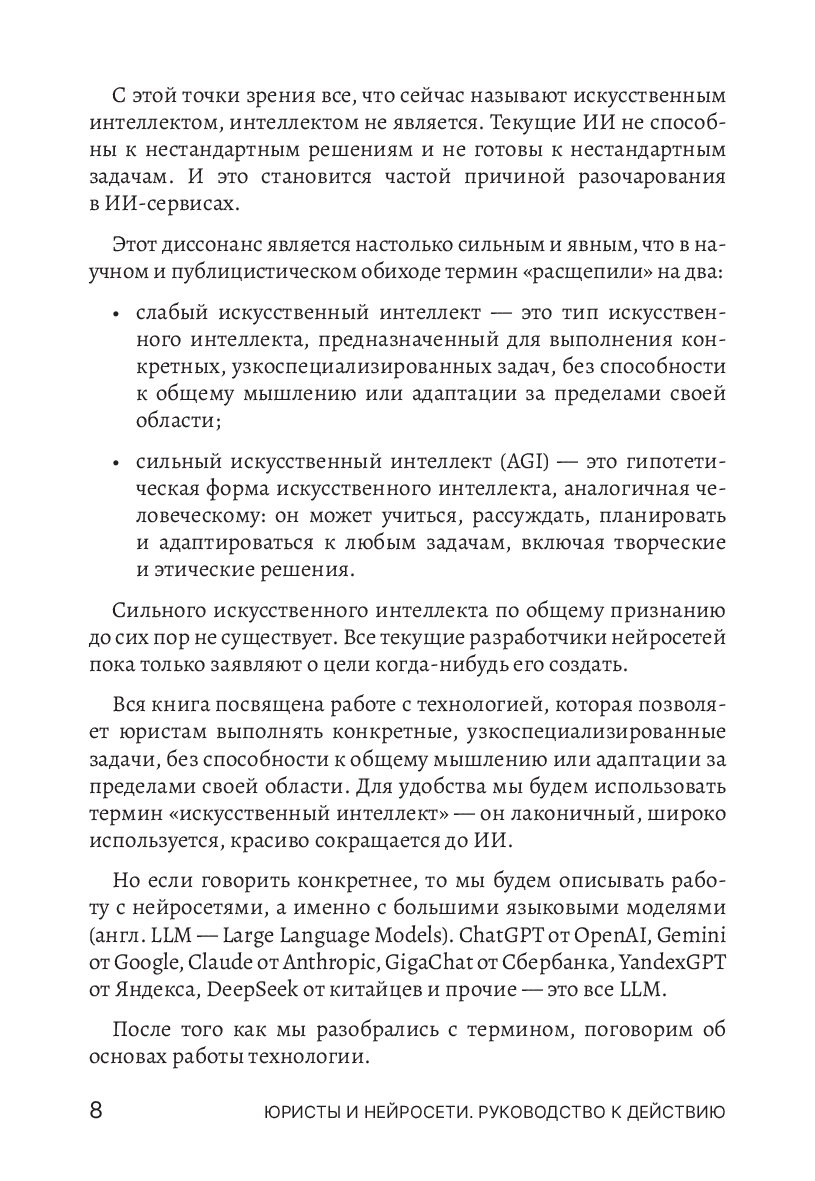 С этой точки зрения все, что сейчас называют искусственным интеллектом, интеллектом не является. Текущие ИИ не способны к нестандартным решениям и не готовы к нестандартным задачам. И это становится частой причиной разочарования в ИИ-сервисах.

Этот диссонанс является настолько сильным и явным, что в научном и публицистическом обиходе термин «расщепили» на два:

• слабый искусственный интеллект — это тип искусственного интеллекта, предназначенный для выполнения конкретных, узкоспециализированных задач, без способности к общему мышлению или адаптации за пределами своей области;

• сильный искусственный интеллект (AGI) — это гипотетическая форма искусственного интеллекта, аналогичная человеческому: он может учиться, рассуждать, планировать и адаптироваться к любым задачам, включая творческие и этические решения.

Сильного искусственного интеллекта по общему признанию до сих пор не существует. Все текущие разработчики нейросетей пока только заявляют о цели когда-нибудь его создать.

Вся книга посвящена работе с технологией, которая позволяет юристам выполнять конкретные, узкоспециализированные задачи, без способности к общему мышлению или адаптации за пределами своей области. Для удобства мы будем использовать термин «искусственный интеллект» — он лаконичный, широко используется, красиво сокращается до ИИ.

Но если говорить конкретнее, то мы будем описывать работу с нейросетями, а именно с большими языковыми моделями (англ. LLM — Large Language Models). ChatGPT от OpenAI, Gemini от Google, Claude от Anthropic, GigaChat от Сбербанка, YandexGPT от Яндекса, DeepSeek от китайцев и прочие — это все LLM.

После того как мы разобрались с термином, поговорим об основах работы технологии.

8 ЮРИСТЫ И НЕЙРОСЕТИ. РУКОВОДСТВО К ДЕЙСТВИЮ